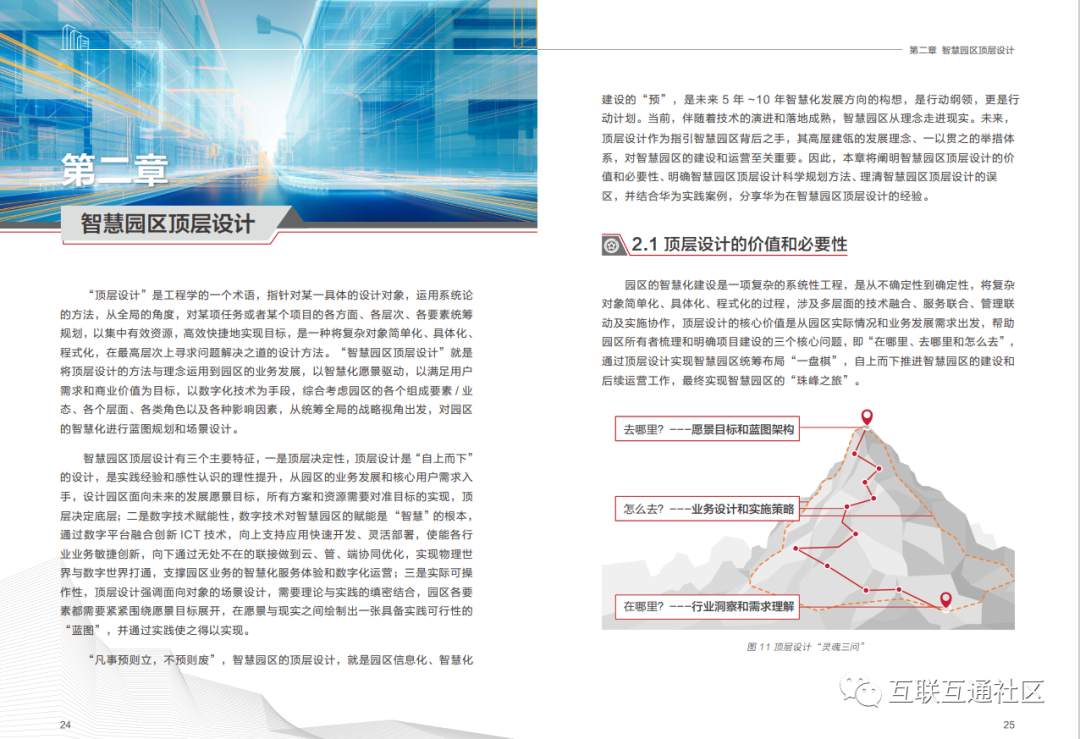 第二章

智慧园区顶层设计

“顶层设计”是工程学的一个术语，指针对某一具体的设计对象，运用系统论的方法，从全局的角度，对某项任务或者某个项目的各方面、各层次、各要素统筹规划，以集中有效资源，高效快捷地实现目标，是一种将复杂对象简单化、具体化、程式化，在最高层次上寻求问题解决之道的设计方法。“智慧园区顶层设计”就是将顶层设计的方法与理念运用到园区的业务发展，以智慧化愿景驱动，以满足用户需求和商业价值为目标，以数字化技术为手段，综合考虑园区的各个组成要素 / 业态、各个层面、各类角色以及各种影响因素，从统筹全局的战略视角出发，对园区的智慧化进行蓝图规划和场景设计。

智慧园区顶层设计有三个主要特征，一是顶层决定性，顶层设计是“自上而下”的设计，是实践经验和感性认识的理性提升，从园区的业务发展和核心用户需求入手，设计园区面向未来的发展愿景目标，所有方案和资源需要对准目标的实现，顶层决定底层；二是数字技术赋能性，数字技术对智慧园区的赋能是“智慧”的根本，通过数字平台融合创新 ICT 技术，向上支持应用快速开发、灵活部署，使能各行业业务敏捷创新，向下通过无处不在的联接做到云、管、端协同优化，实现物理世界与数字世界打通，支撑园区业务的智慧化服务体验和数字化运营；三是实际可操作性，顶层设计强调面向对象的场景设计，需要理论与实践的缜密结合，园区各要素都需要紧紧围绕愿景目标展开，在愿景与现实之间绘制出一张具备实践可行性的“蓝图”，并通过实践使之得以实现。

“凡事预则立，不预则废”，智慧园区的顶层设计，就是园区信息化、智慧化

24

第二章 智慧园区顶层设计

建设的“预”，是未来 5 年 ~10 年智慧化发展方向的构想，是行动纲领，更是行动计划。当前，伴随着技术的演进和落地成熟，智慧园区从理念走进现实。未来，顶层设计作为指引智慧园区背后之手，其高屋建瓴的发展理念、一以贯之的举措体系，对智慧园区的建设和运营至关重要。因此，本章将阐明智慧园区顶层设计的价值和必要性、明确智慧园区顶层设计科学规划方法、理清智慧园区顶层设计的误区，并结合华为实践案例，分享华为在智慧园区顶层设计的经验。

2.1 顶层设计的价值和必要性

园区的智慧化建设是一项复杂的系统性工程，是从不确定性到确定性，将复杂对象简单化、具体化、程式化的过程，涉及多层面的技术融合、服务联合、管理联动及实施协作，顶层设计的核心价值是从园区实际情况和业务发展需求出发，帮助园区所有者梳理和明确项目建设的三个核心问题，即“在哪里、去哪里和怎么去”，通过顶层设计实现智慧园区统筹布局“一盘棋”，自上而下推进智慧园区的建设和后续运营工作，最终实现智慧园区的“珠峰之旅”。

去哪里？ ---愿景目标和蓝图架构

怎么去？ ---业务设计和实施策略

在哪里？ ---行业洞察和需求理解

图 11 顶层设计“灵魂三问”

互联互通社区

25